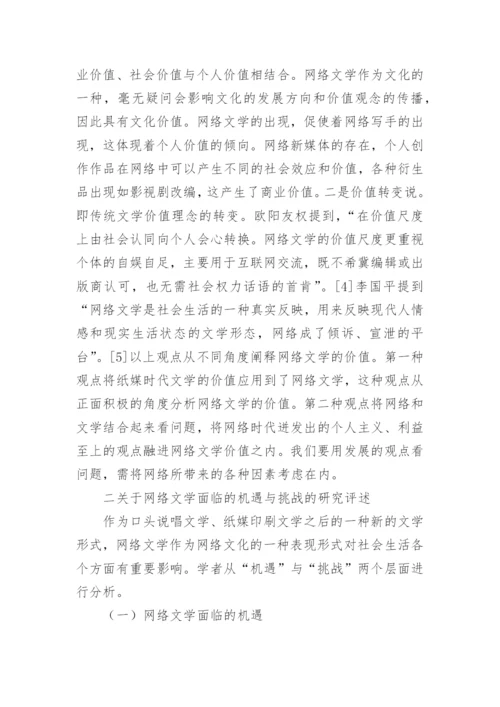 业价值、社会价值与个人价值相结合。网络文学作为文化的一种，毫无疑问会影响文化的发展方向和价值观念的传播，因此具有文化价值。网络文学的出现，促使着网络写手的出现，这体现着个人价值的倾向。网络新媒体的存在，个人创作作品在网络中可以产生不同的社会效应和价值，各种衍生品出现如影视剧改编，这产生了商业价值。二是价值转变说。即传统文学价值理念的转变。欧阳友权提到，“在价值尺度上由社会认同向个人会心转换。网络文学的价值尺度更重视个体的自娱自足，主要用于互联网交流，既不希冀编辑或出版商认可，也无需社会权力话语的首肯”。[4]李国平提到“网络文学是社会生活的一种真实反映，用来反映现代人情感和现实生活状态的文学形态，网络成了倾诉、宣泄的平台”。[5]以上观点从不同角度阐释网络文学的价值。第一种观点将纸媒时代文学的价值应用到了网络文学，这种观点从正面积极的角度分析网络文学的价值。第二种观点将网络和文学结合起来看问题，将网络时代迸发出的个人主义、利益至上的观点融进网络文学价值之内。我们要用发展的观点看问题，需将网络所带来的各种因素考虑在内。

二关于网络文学面临的机遇与挑战的研究评述

作为口头说唱文学、纸媒印刷文学之后的一种新的文学形式，网络文学作为网络文化的一种表现形式对社会生活各个方面有重要影响。学者从“机遇”与“挑战”两个层面进行分析。

（一）网络文学面临的机遇